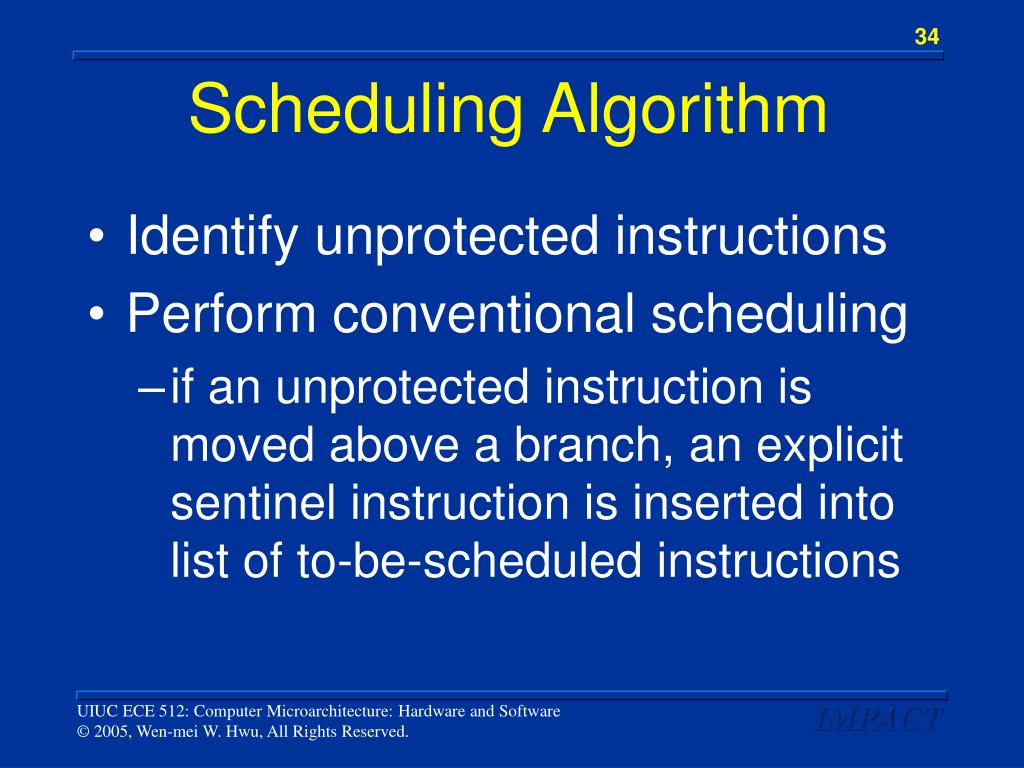 34

Scheduling Algorithm

• Identify unprotected instructions
• Perform conventional scheduling
– if an unprotected instruction is moved above a branch, an explicit sentinel instruction is inserted into list of to-be-scheduled instructions

UIUC ECE 512: Computer Microarchitecture: Hardware and Software
© 2005, Wen-mei W. Hwu, All Rights Reserved.

IMPACT